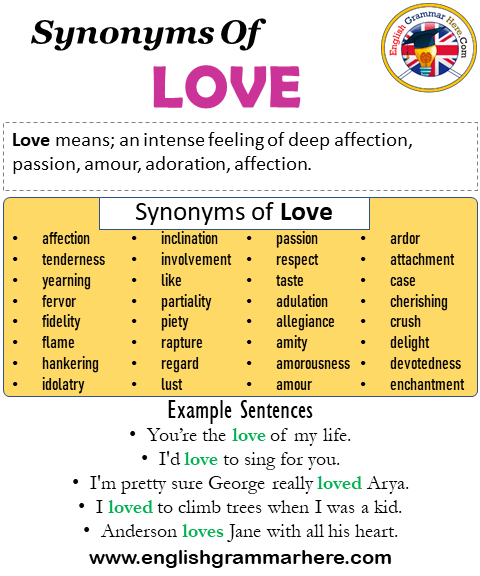 Synonyms Of
LOVE

English Grammar Here.Com

Love means; an intense feeling of deep affection, passion, amour, adoration, affection.

Synonyms of Love

- affection
- tenderness
- yearning
- fervor
- fidelity
- flame
- hankering
- idolatry

- inclination
- involvement
- like
- partiality
- piety
- rapture
- regard
- lust

- passion
- respect
- taste
- adulation
- allegiance
- amity
- amorousness
- amour

- ardor
- attachment
- case
- cherishing
- crush
- delight
- devotedness
- enchantment

Example Sentences

- You're the love of my life.
- I'd love to sing for you.
- I'm pretty sure George really loved Arya.
- I loved to climb trees when I was a kid.
- Anderson loves Jane with all his heart.

www.englishgrammarhere.com